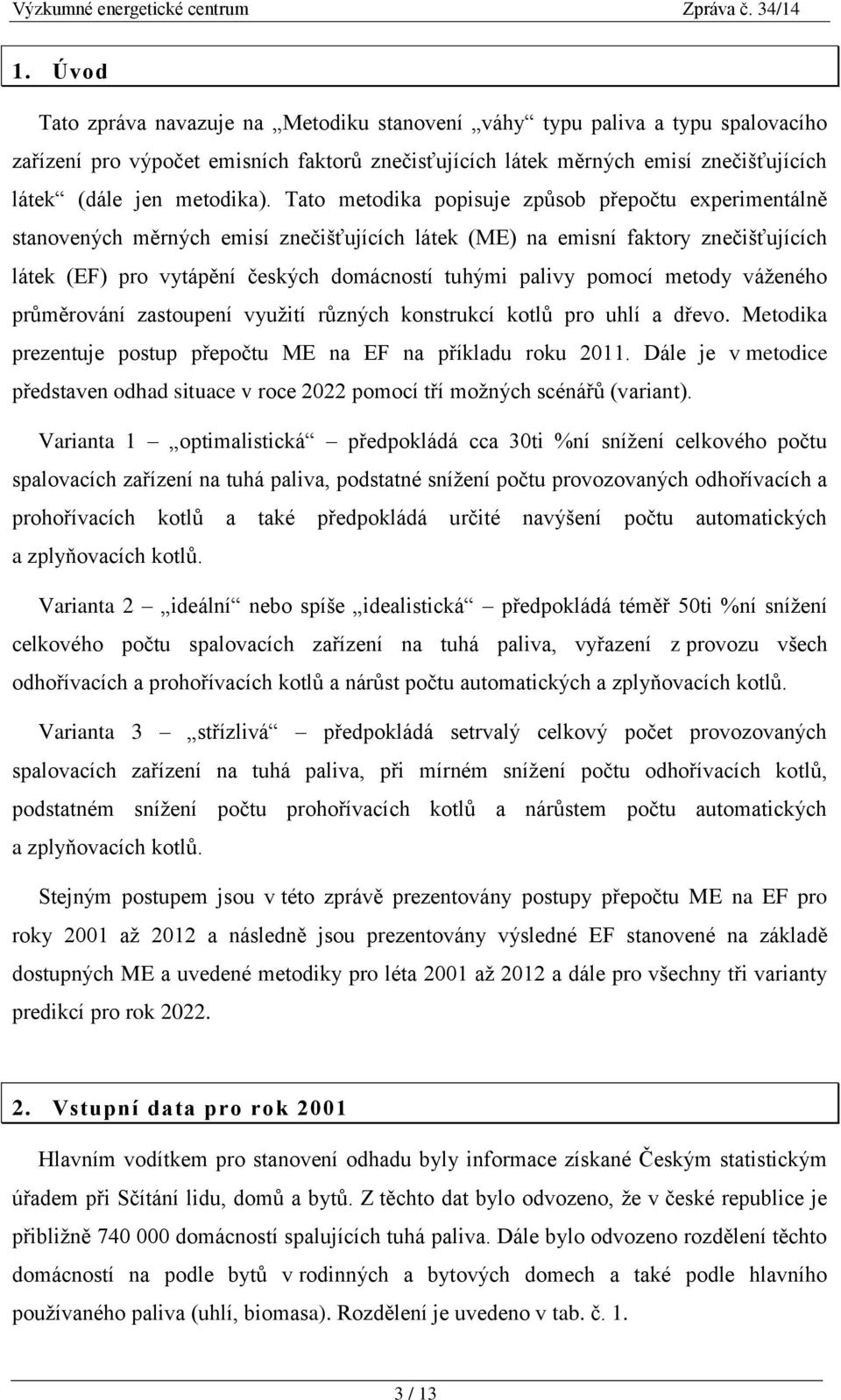 Výzkumné energetické centrum Zpráva č. 34/14

1. Úvod

Tato zpráva navazuje na „Metodiku stanovení „váhy“ typu paliva a typu spalovacího zařízení pro výpočet emisních faktorů znečisťujících látek měrných emisí znečišťujících látek“ (dále jen metodika). Tato metodika popisuje způsob přepočtu experimentálně stanovených měrných emisí znečišťujících látek (ME) na emisní faktory znečišťujících látek (EF) pro vytápění českých domácností tuhými palivy pomocí metody váženého průměrování zastoupení využití různých konstrukcí kotlů pro uhlí a dřevo. Metodika prezentuje postup přepočtu ME na EF na příkladu roku 2011. Dále je v metodice představen odhad situace v roce 2022 pomocí tří možných scénářů (variant).

Varianta 1 – „optimalistická“ – předpokládá cca 30ti %ní snížení celkového počtu spalovacích zařízení na tuhá paliva, podstatné snížení počtu provozovaných odhořívacích a prohořívacích kotlů a také předpokládá určité navýšení počtu automatických a zplyňovacích kotlů.

Varianta 2 – „ideální“ nebo spíše „idealistická“ – předpokládá téměř 50ti %ní snížení celkového počtu spalovacích zařízení na tuhá paliva, vyřazení z provozu všech odhořívacích a prohořívacích kotlů a nárůst počtu automatických a zplyňovacích kotlů.

Varianta 3 – „střízlivá“ – předpokládá setrvalý celkový počet provozovaných spalovacích zařízení na tuhá paliva, při mírném snížení počtu odhořívacích kotlů, podstatném snížení počtu prohořívacích kotlů a nárůstem počtu automatických a zplyňovacích kotlů.

Stejným postupem jsou v této zprávě prezentovány postupy přepočtu ME na EF pro roky 2001 až 2012 a následně jsou prezentovány výsledné EF stanovené na základě dostupných ME a uvedené metodiky pro léta 2001 až 2012 a dále pro všechny tři varianty predikcí pro rok 2022.

2. Vstupní data pro rok 2001

Hlavním vodítkem pro stanovení odhadu byly informace získané Českým statistickým úřadem při Sčítání lidu, domů a bytů. Z těchto dat bylo odvozeno, že v české republice je přibližně 740 000 domácností spalujících tuhá paliva. Dále bylo odvozeno rozdělení těchto domácností na podle bytů v rodinných a bytových domech a také podle hlavního používaného paliva (uhlí, biomasa). Rozdělení je uvedeno v tab. č. 1.

3 / 13